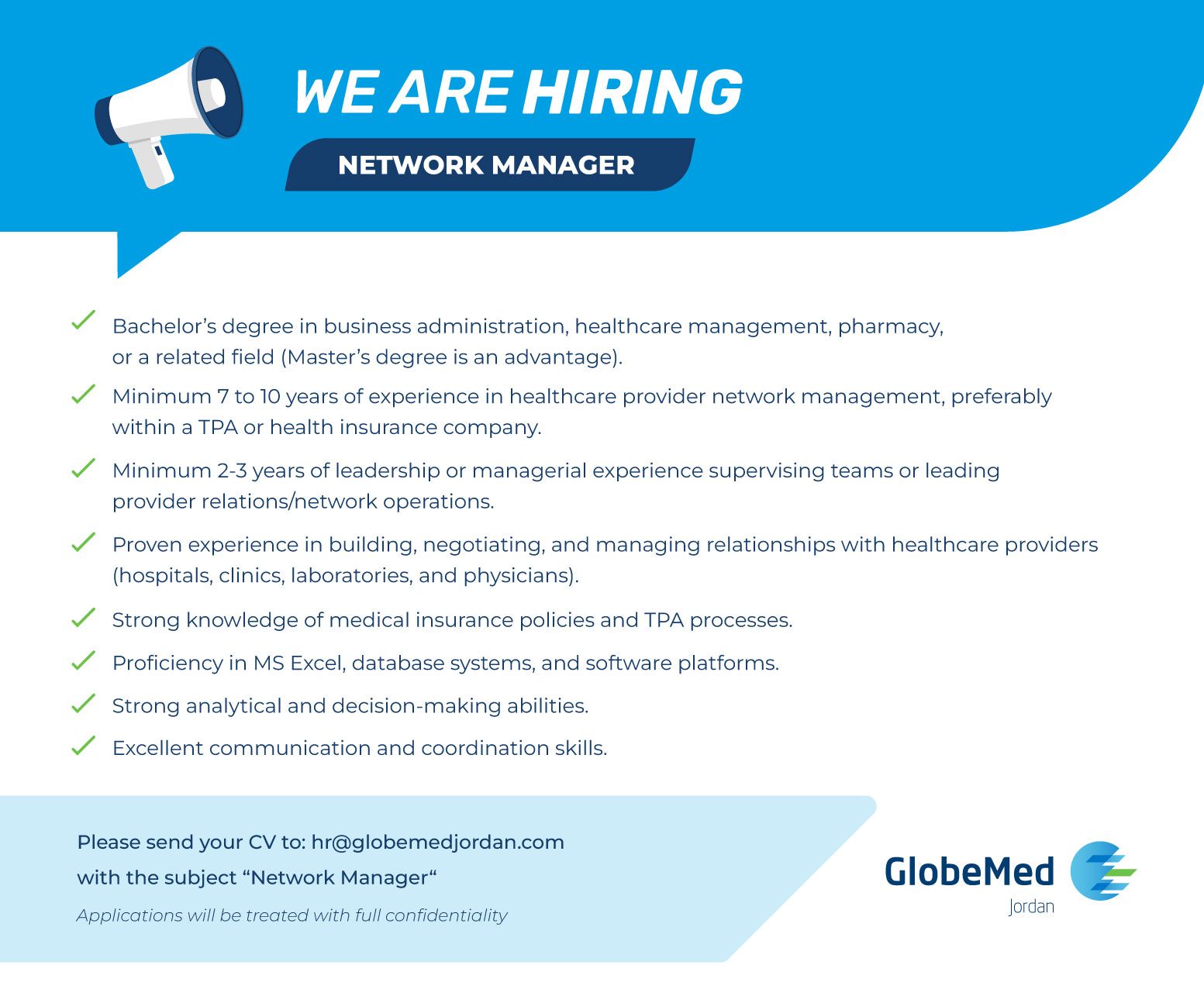 WE ARE HIRING

NETWORK MANAGER

✓ Bachelor's degree in business administration, healthcare management, pharmacy, or a related field (Master's degree is an advantage).

✓ Minimum 7 to 10 years of experience in healthcare provider network management, preferably within a TPA or health insurance company.

✓ Minimum 2-3 years of leadership or managerial experience supervising teams or leading provider relations/network operations.

✓ Proven experience in building, negotiating, and managing relationships with healthcare providers (hospitals, clinics, laboratories, and physicians).

✓ Strong knowledge of medical insurance policies and TPA processes.

✓ Proficiency in MS Excel, database systems, and software platforms.

✓ Strong analytical and decision-making abilities.

✓ Excellent communication and coordination skills.

Please send your CV to: hr@globemedjordan.com
with the subject "Network Manager"
Applications will be treated with full confidentiality

GlobeMed
Jordan